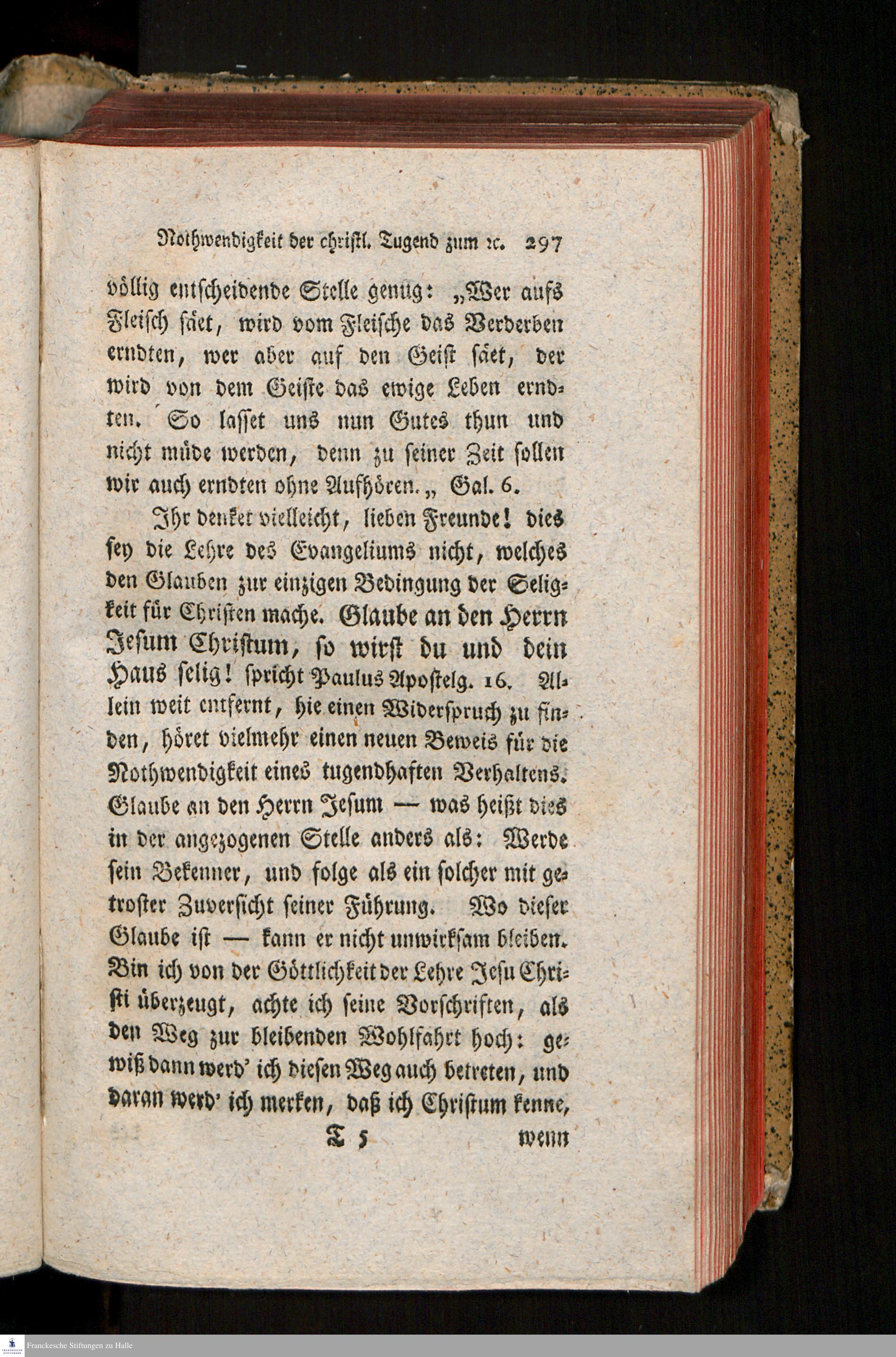 Nothwendigkeit der christl. Tugend zum ꝛc. 297

völlig entscheidende Stelle genug: „Wer aufs Fleisch säet, wird vom Fleische das Verderben erndten, wer aber auf den Geist säet, der wird von dem Geiste das ewige Leben erndten. So lasset uns nun Gutes thun und nicht müde werden, denn zu seiner Zeit sollen wir auch erndten ohne Aufhören.„ Gal. 6.

Ihr denket vielleicht, lieben Freunde! dies sey die Lehre des Evangeliums nicht, welches den Glauben zur einzigen Bedingung der Seligkeit für Christen mache. Glaube an den Herrn Jesum Christum, so wirst du und dein Haus selig! spricht Paulus Apostelg. 16. Allein weit entfernt, hie einen Widerspruch zu finden, höret vielmehr einen neuen Beweis für die Nothwendigkeit eines tugendhaften Verhaltens. Glaube an den Herrn Jesum — was heißt dies in der angezogenen Stelle anders als: Werde sein Bekenner, und folge als ein solcher mit getroster Zuversicht seiner Führung. Wo dieser Glaube ist — kann er nicht unwirksam bleiben. Bin ich von der Göttlichkeit der Lehre Jesu Christi überzeugt, achte ich seine Vorschriften, als den Weg zur bleibenden Wohlfahrt hoch: gewiß dann werd' ich diesen Weg auch betreten, und daran werd' ich merken, daß ich Christum kenne,

T 5 wenn

Franckesche Stiftungen zu Halle